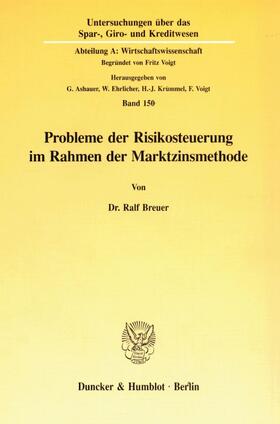 Untersuchungen über das Spar-, Giro- und Kreditwesen

Abteilung A: Wirtschaftswissenschaft
Begründet von Fritz Voigt

Herausgegeben von
G. Ashauer, W. Ehrlicher, H.-J. Krümmel, F. Voigt

Band 150

Probleme der Risikosteuerung im Rahmen der Marktzinsmethode

Von

Dr. Ralf Breuer

Duncker & Humblot · Berlin